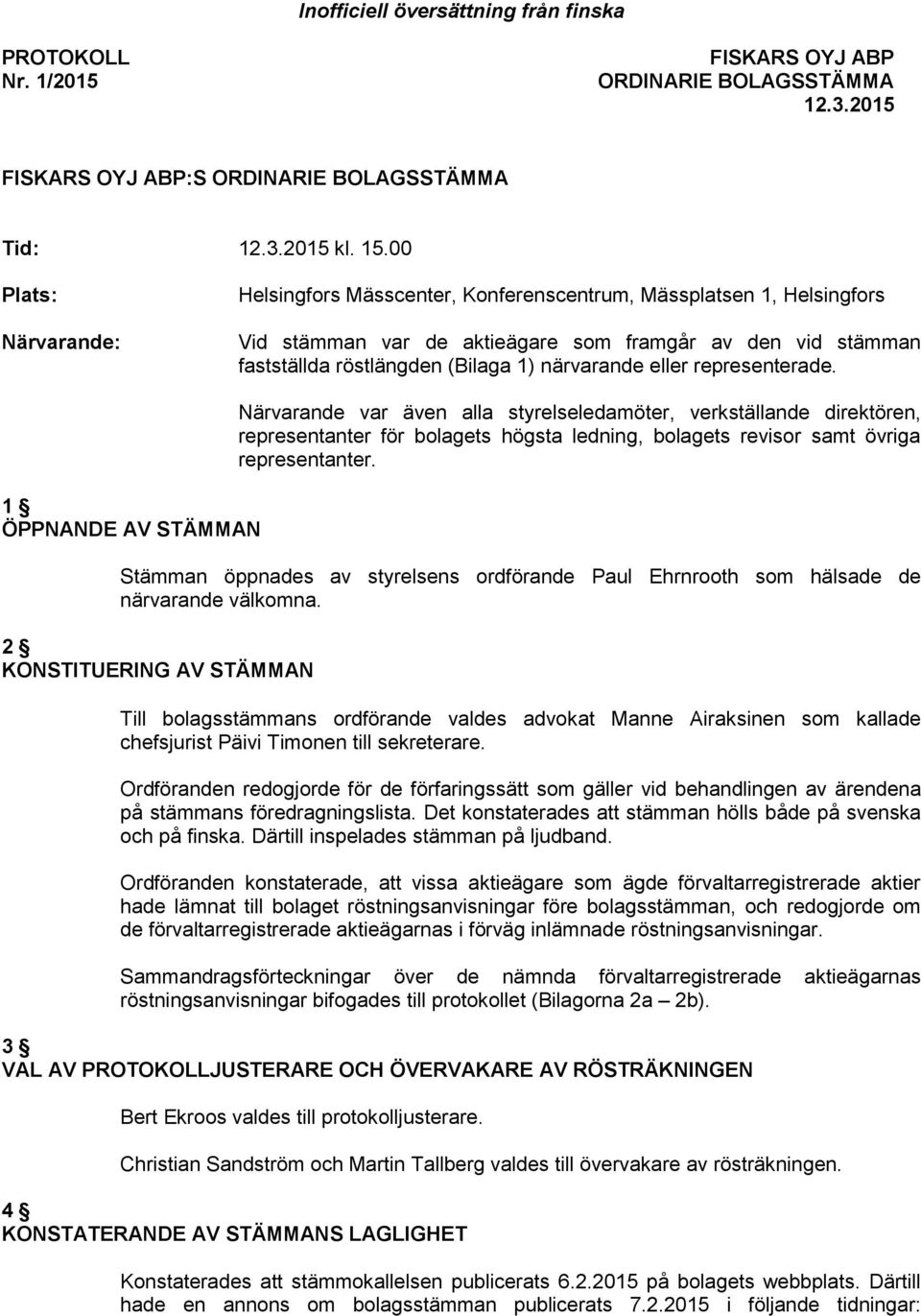 Inofficiell översättning från finska

PROTOKOLL
Nr. 1/2015

FISKARS OYJ ABP
ORDINARIE BOLAGSSTÄMMA
12.3.2015

FISKARS OYJ ABP:S ORDINARIE BOLAGSSTÄMMA

Tid: 12.3.2015 kl. 15.00

Plats: Helsingfors Mässcenter, Konferenscentrum, Mässplatsen 1, Helsingfors

Närvarande: Vid stämman var de aktieägare som framgår av den vid stämman fastställda röstlängden (Bilaga 1) närvarande eller representerade.

Närvarande var även alla styrelseledamöter, verkställande direktören, representanter för bolagets högsta ledning, bolagets revisor samt övriga representanter.

1 §
ÖPPNANDE AV STÄMMAN

Stämman öppnades av styrelsens ordförande Paul Ehrnrooth som hälsade de närvarande välkomna.

2 §
KONSTITUERING AV STÄMMAN

Till bolagsstämmans ordförande valdes advokat Manne Airaksinen som kallade chefsjurist Päivi Timonen till sekreterare.

Ordföranden redogjorde för de förfaringssätt som gäller vid behandlingen av ärendena på stämmans föredragningslista. Det konstaterades att stämman hölls både på svenska och på finska. Därtill inspelades stämman på ljudband.

Ordföranden konstaterade, att vissa aktieägare som ägde förvaltarregistrerade aktier hade lämnat till bolaget röstningsanvisningar före bolagsstämman, och redogjorde om de förvaltarregistrerade aktieägarnas i förväg inlämnade röstningsanvisningar.

Sammandragsförteckningar över de nämnda förvaltarregistrerade aktieägarnas röstningsanvisningar bifogades till protokollet (Bilagorna 2a – 2b).

3 §
VAL AV PROTOKOLLJUSTERARE OCH ÖVERVAKARE AV RÖSTRÄKNINGEN

Bert Ekroos valdes till protokolljusterare.

Christian Sandström och Martin Tallberg valdes till övervakare av rösträkningen.

4 §
KONSTATERANDE AV STÄMMANS LAGLIGHET

Konstaterades att stämmokallelsen publicerats 6.2.2015 på bolagets webbplats. Därtill hade en annons om bolagsstämman publicerats 7.2.2015 i följande tidningar: